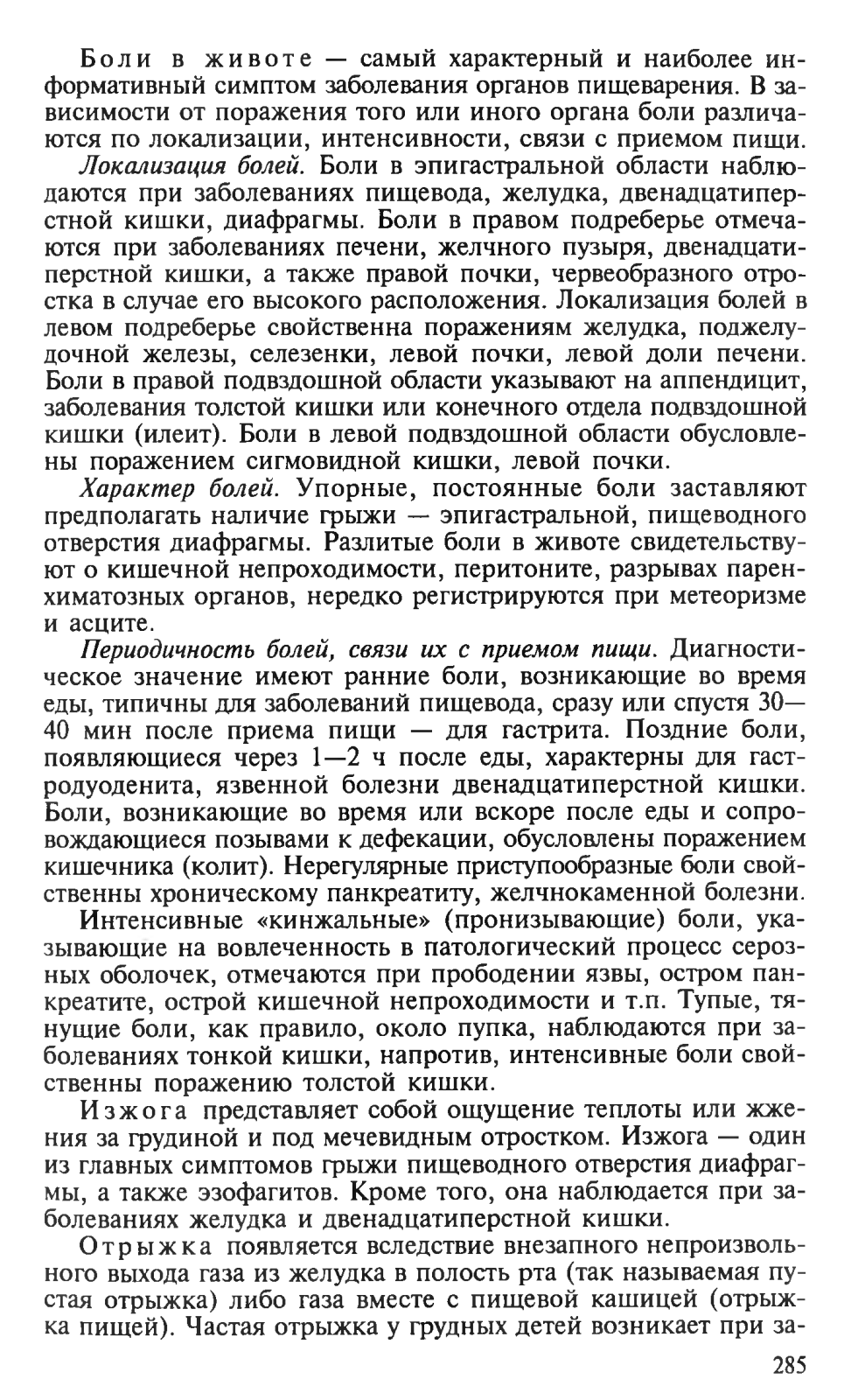 Боли в животе — самый характерный и наиболее информативный симптом заболевания органов пищеварения. В зависимости от поражения того или иного органа боли различаются по локализации, интенсивности, связи с приемом пищи.

Локализация болей. Боли в эпигастральной области наблюдаются при заболеваниях пищевода, желудка, двенадцатиперстной кишки, диафрагмы. Боли в правом подреберье отмечаются при заболеваниях печени, желчного пузыря, двенадцатиперстной кишки, а также правой почки, червеобразного отростка в случае его высокого расположения. Локализация болей в левом подреберье свойственна поражениям желудка, поджелудочной железы, селезенки, левой почки, левой доли печени. Боли в правой подвздошной области указывают на аппендицит, заболевания толстой кишки или конечного отдела подвздошной кишки (илеит). Боли в левой подвздошной области обусловлены поражением сигмовидной кишки, левой почки.

Характер болей. Упорные, постоянные боли заставляют предполагать наличие грыжи — эпигастральной, пищеводного отверстия диафрагмы. Разлитые боли в животе свидетельствуют о кишечной непроходимости, перитоните, разрывах паренхиматозных органов, нередко регистрируются при метеоризме и асците.

Периодичность болей, связи их с приемом пищи. Диагностическое значение имеют ранние боли, возникающие во время еды, типичны для заболеваний пищевода, сразу или спустя 30—40 мин после приема пищи — для гастрита. Поздние боли, появляющиеся через 1—2 ч после еды, характерны для гастродуоденита, язвенной болезни двенадцатиперстной кишки. Боли, возникающие во время или вскоре после еды и сопровождающиеся позывами к дефекации, обусловлены поражением кишечника (колит). Нерегулярные приступообразные боли свойственны хроническому панкреатиту, желчнокаменной болезни.

Интенсивные «кинжальные» (пронизывающие) боли, указывающие на вовлеченность в патологический процесс серозных оболочек, отмечаются при прободении язвы, остром панкреатите, острой кишечной непроходимости и т.п. Тупые, тянущие боли, как правило, около пупка, наблюдаются при заболеваниях тонкой кишки, напротив, интенсивные боли свойственны поражению толстой кишки.

Изжога представляет собой ощущение теплоты или жжения за грудиной и под мечевидным отростком. Изжога — один из главных симптомов грыжи пищеводного отверстия диафрагмы, а также эзофагитов. Кроме того, она наблюдается при заболеваниях желудка и двенадцатиперстной кишки.

Отрыжка появляется вследствие внезапного непроизвольного выхода газа из желудка в полость рта (так называемая пустая отрыжка) либо газа вместе с пищевой кашицей (отрыжка пищей). Частая отрыжка у грудных детей возникает при за-

285